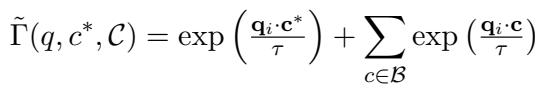 $\tilde{\Gamma}(q, c^*, \mathcal{C}) = \exp\left(\frac{\mathbf{q}_i \cdot \mathbf{c}^*}{\tau}\right) + \sum_{c \in \mathcal{B}} \exp\left(\frac{\mathbf{q}_i \cdot \mathbf{c}}{\tau}\right)$